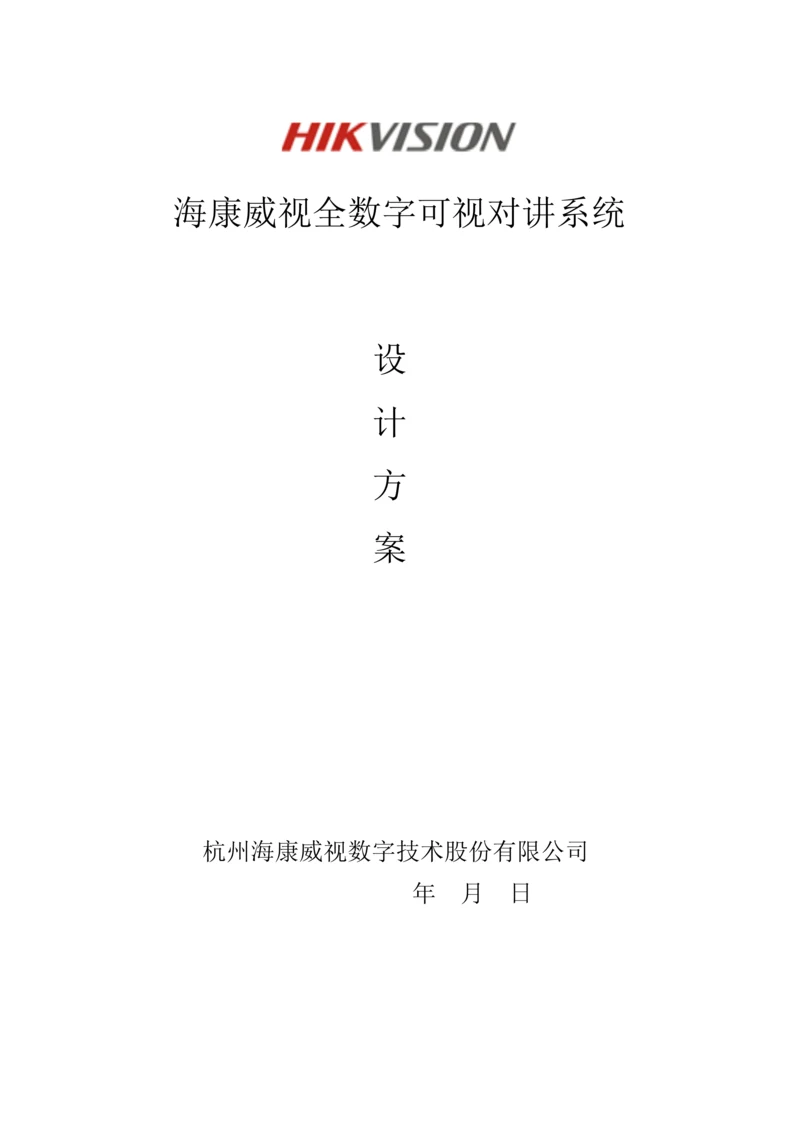 HIKVISION

海康威视全数字可视对讲系统

设
计
方
案

杭州海康威视数字技术股份有限公司
年 月 日